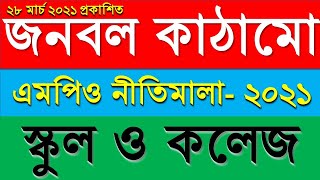 ২৮ মার্চ ২০২১ প্রকাশিত

জনবল কাঠামো

এমপিও নীতিমালা- ২০২১

স্কুল ও কলেজ